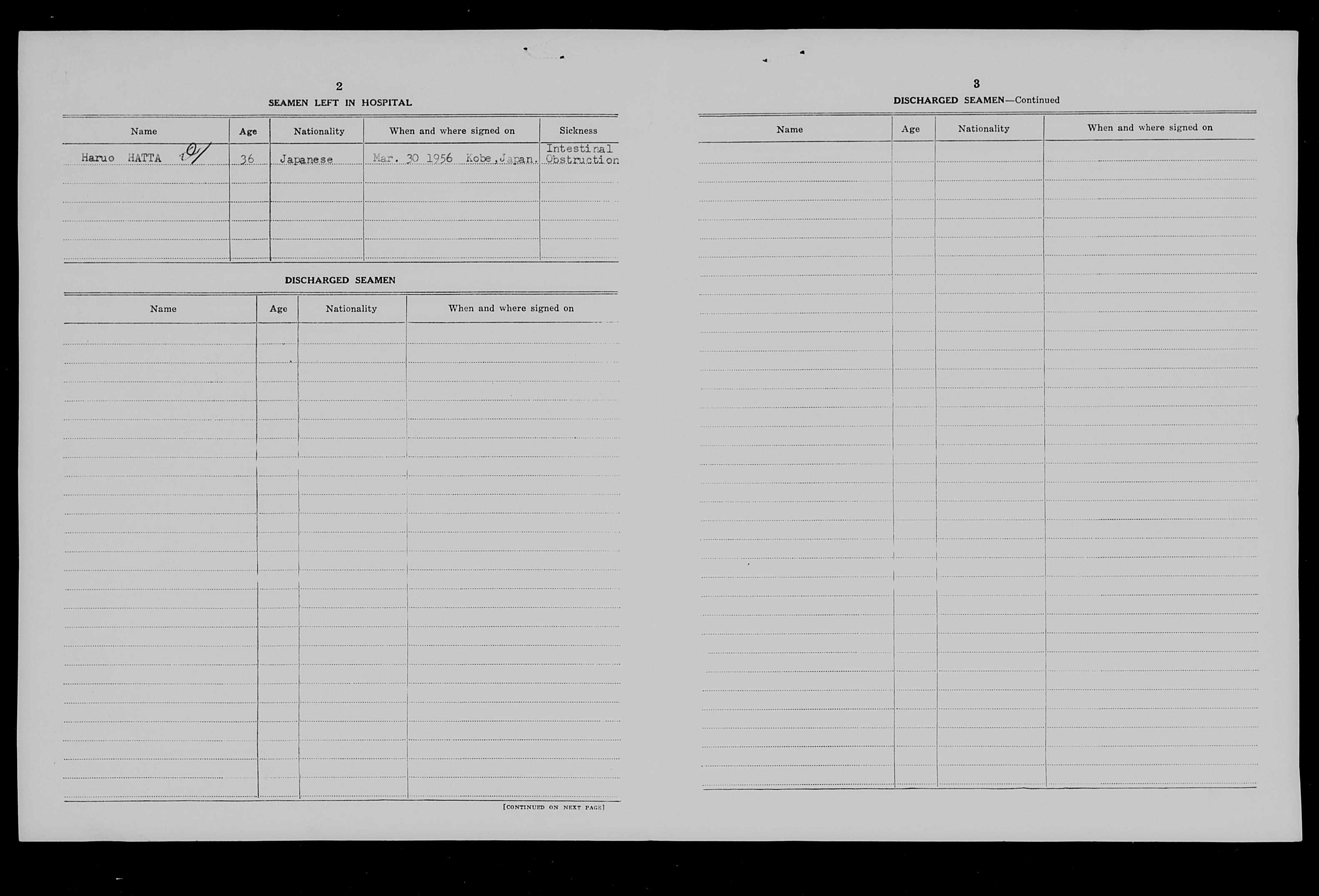 2

SEAMEN LEFT IN HOSPITAL

| Name | Age | Nationality | When and where signed on | Sickness |
|---|---|---|---|---|
| Haruo HATTA | 36 | Japanese | Mar. 30 1956 Kobe, Japan. | Intestinal Obstruction |

DISCHARGED SEAMEN

| Name | Age | Nationality | When and where signed on |
|---|---|---|---|

[CONTINUED ON NEXT PAGE]

3

DISCHARGED SEAMEN—Continued

| Name | Age | Nationality | When and where signed on |
|---|---|---|---|